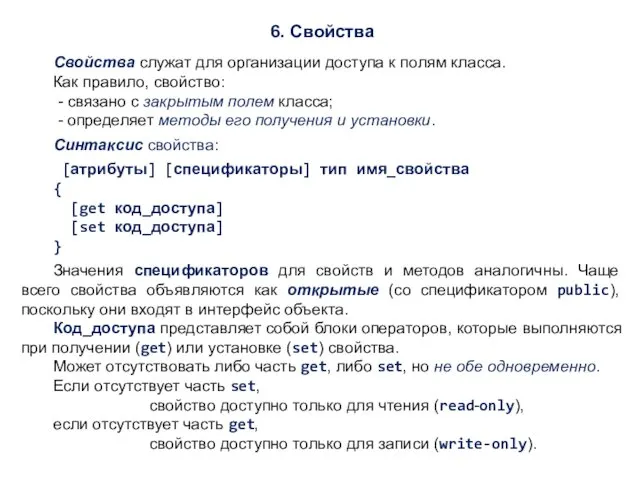 6. Свойства

Свойства служат для организации доступа к полям класса.
Как правило, свойство:
- связано с закрытым полем класса;
- определяет методы его получения и установки.

Синтаксис свойства:

[атрибуты] [спецификаторы] тип имя_свойства
{
[get код_доступа]
[set код_доступа]
}

Значения спецификаторов для свойств и методов аналогичны. Чаще всего свойства объявляются как открытые (со спецификатором public), поскольку они входят в интерфейс объекта.

Код_доступа представляет собой блоки операторов, которые выполняются при получении (get) или установке (set) свойства.

Может отсутствовать либо часть get, либо set, но не обе одновременно.

Если отсутствует часть set,
свойство доступно только для чтения (read-only),
если отсутствует часть get,
свойство доступно только для записи (write-only).